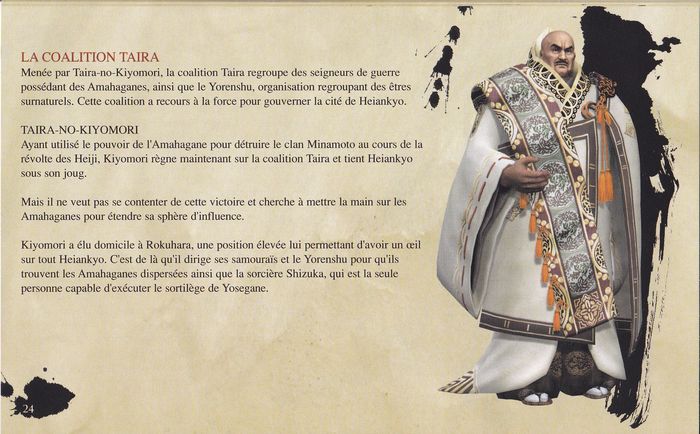 LA COALITION TAIRA
Menée par Taira-no-Kiyomori, la coalition Taira regroupe des seigneurs de guerre possédant des Amahaganes, ainsi que le Yorenshu, organisation regroupant des êtres surnaturels. Cette coalition a recours à la force pour gouverner la cité de Heiankyo.

TAIRA-NO-KIYOMORI
Ayant utilisé le pouvoir de l'Amahagane pour détruire le clan Minamoto au cours de la révolte des Heiji, Kiyomori règne maintenant sur la coalition Taira et tient Heiankyo sous son joug.

Mais il ne veut pas se contenter de cette victoire et cherche à mettre la main sur les Amahaganes pour étendre sa sphère d'influence.

Kiyomori a élu domicile à Rokuhara, une position élevée lui permettant d'avoir un œil sur tout Heiankyo. C'est de là qu'il dirige ses samouraïs et le Yorenshu pour qu'ils trouvent les Amahaganes dispersées ainsi que la sorcière Shizuka, qui est la seule personne capable d'exécuter le sortilège de Yosegane.

24